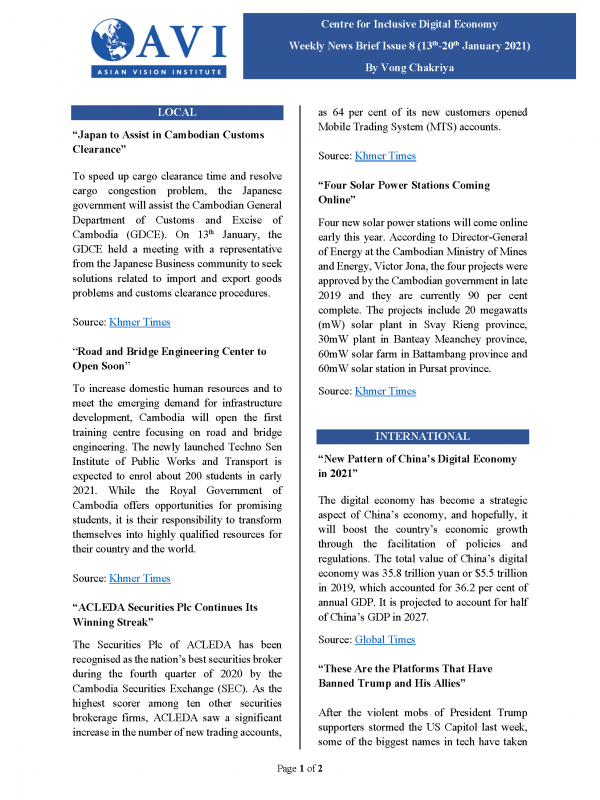 AVI
ASIAN VISION INSTITUTE

Centre for Inclusive Digital Economy
Weekly News Brief Issue 8 (13th-20th January 2021)
By Vong Chakriya

LOCAL

"Japan to Assist in Cambodian Customs Clearance"

To speed up cargo clearance time and resolve cargo congestion problem, the Japanese government will assist the Cambodian General Department of Customs and Excise of Cambodia (GDCE). On 13th January, the GDCE held a meeting with a representative from the Japanese Business community to seek solutions related to import and export goods problems and customs clearance procedures.

Source: Khmer Times

"Road and Bridge Engineering Center to Open Soon"

To increase domestic human resources and to meet the emerging demand for infrastructure development, Cambodia will open the first training centre focusing on road and bridge engineering. The newly launched Techno Sen Institute of Public Works and Transport is expected to enrol about 200 students in early 2021. While the Royal Government of Cambodia offers opportunities for promising students, it is their responsibility to transform themselves into highly qualified resources for their country and the world.

Source: Khmer Times

"ACLEDA Securities Plc Continues Its Winning Streak"

The Securities Plc of ACLEDA has been recognised as the nation's best securities broker during the fourth quarter of 2020 by the Cambodia Securities Exchange (SEC). As the highest scorer among ten other securities brokerage firms, ACLEDA saw a significant increase in the number of new trading accounts, as 64 per cent of its new customers opened Mobile Trading System (MTS) accounts.

Source: Khmer Times

"Four Solar Power Stations Coming Online"

Four new solar power stations will come online early this year. According to Director-General of Energy at the Cambodian Ministry of Mines and Energy, Victor Jona, the four projects were approved by the Cambodian government in late 2019 and they are currently 90 per cent complete. The projects include 20 megawatts (mW) solar plant in Svay Rieng province, 30mW plant in Banteay Meanchey province, 60mW solar farm in Battambang province and 60mW solar station in Pursat province.

Source: Khmer Times

INTERNATIONAL

"New Pattern of China's Digital Economy in 2021"

The digital economy has become a strategic aspect of China's economy, and hopefully, it will boost the country's economic growth through the facilitation of policies and regulations. The total value of China's digital economy was 35.8 trillion yuan or $5.5 trillion in 2019, which accounted for 36.2 per cent of annual GDP. It is projected to account for half of China's GDP in 2027.

Source: Global Times

"These Are the Platforms That Have Banned Trump and His Allies"

After the violent mobs of President Trump supporters stormed the US Capitol last week, some of the biggest names in tech have taken

Page 1 of 2